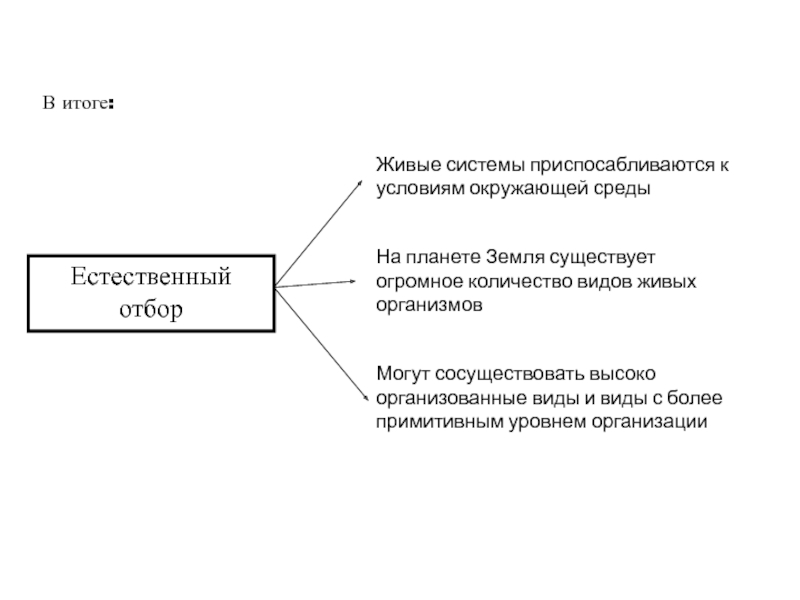 В итоге:

Естественный отбор

Живые системы приспосабливаются к условиям окружающей среды

На планете Земля существует огромное количество видов живых организмов

Могут сосуществовать высоко организованные виды и виды с более примитивным уровнем организации